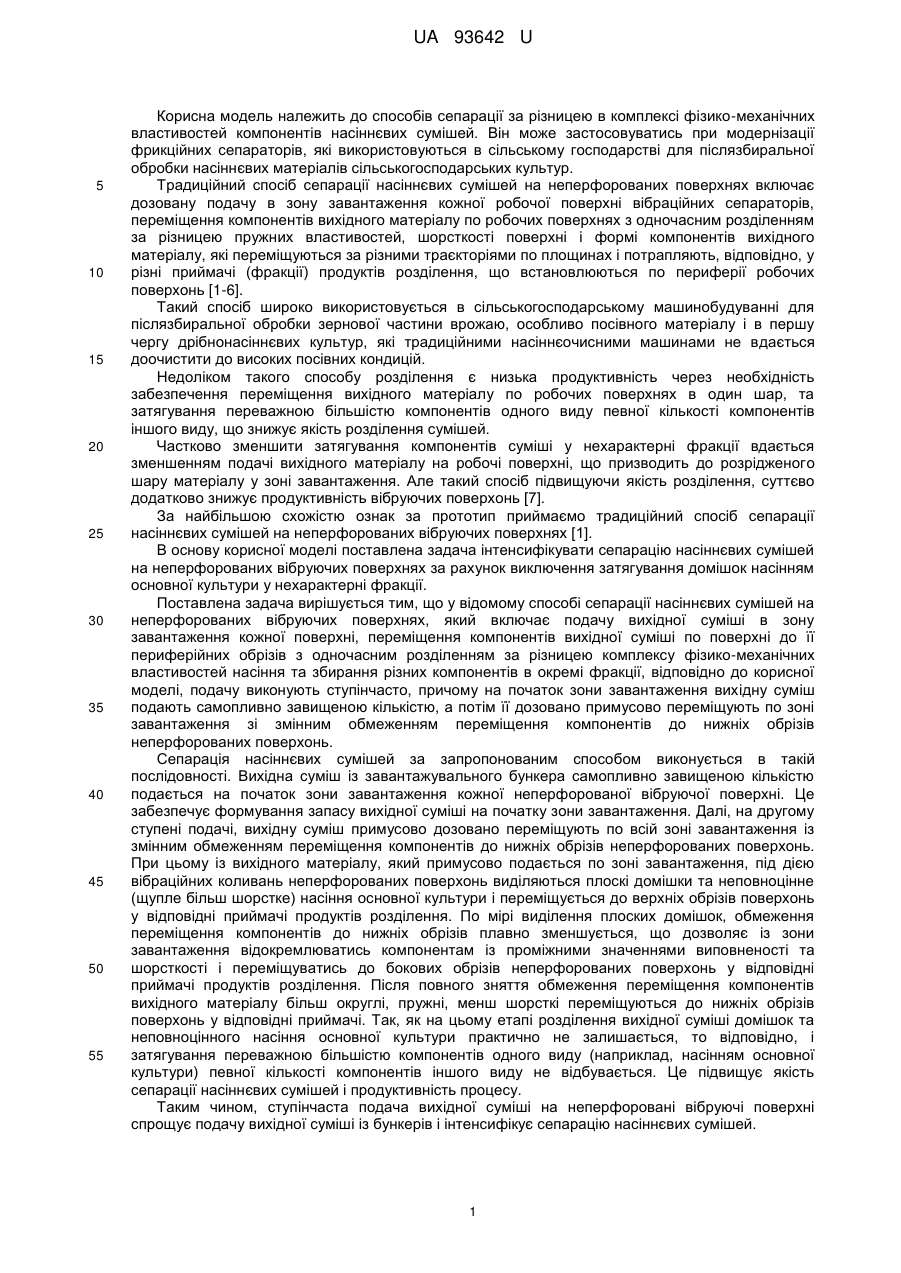 UA 93642 U

Корисна модель належить до способів сепарації за різницею в комплексі фізико-механічних властивостей компонентів насіннєвих сумішей. Він може застосовуватись при модернізації фрикційних сепараторів, які використовуються в сільському господарстві для післязбиральної обробки насіннєвих матеріалів сільськогосподарських культур.

5 Традиційний спосіб сепарації насіннєвих сумішей на неперфорованих поверхнях включає дозовану подачу в зону завантаження кожної робочої поверхні вібраційних сепараторів, переміщення компонентів вихідного матеріалу по робочих поверхнях з одночасним розділенням за різницею пружних властивостей, шорсткості поверхні і формі компонентів вихідного матеріалу, які переміщуються за різними траєкторіями по площинах і потрапляють, відповідно, у 10 різні приймачі (фракції) продуктів розділення, що встановлюються по периферії робочих поверхонь [1-6].

Такий спосіб широко використовується в сільськогосподарському машинобудуванні для післязбиральної обробки зернової частини врожаю, особливо посівного матеріалу і в першу чергу дрібнонасіннєвих культур, які традиційними насіннєочисними машинами не вдається 15 доочистити до високих посівних кондицій.

Недоліком такого способу розділення є низька продуктивність через необхідність забезпечення переміщення вихідного матеріалу по робочих поверхнях в один шар, та затягування переважною більшістю компонентів одного виду певної кількості компонентів іншого виду, що знижує якість розділення сумішей.

20 Частково зменшити затягування компонентів суміші у нехарактерні фракції вдається зменшенням подачі вихідного матеріалу на робочі поверхні, що призводить до розрідженого шару матеріалу у зоні завантаження. Але такий спосіб підвищуючи якість розділення, суттєво додатково знижує продуктивність вібруючих поверхонь [7].

За найбільшою схожістю ознак за прототип приймаємо традиційний спосіб сепарації 25 насіннєвих сумішей на неперфорованих вібруючих поверхнях [1].

В основу корисної моделі поставлена задача інтенсифікувати сепарацію насіннєвих сумішей на неперфорованих вібруючих поверхнях за рахунок виключення затягування домішок насінням основної культури у нехарактерні фракції.

Поставлена задача вирішується тим, що у відомому способі сепарації насіннєвих сумішей на 30 неперфорованих вібруючих поверхнях, який включає подачу вихідної суміші в зону завантаження кожної поверхні, переміщення компонентів вихідної суміші по поверхні до її периферійних обрізів з одночасним розділенням за різницею комплексу фізико-механічних властивостей насіння та збирання різних компонентів в окремі фракції, відповідно до корисної моделі, подачу виконують ступінчасто, причому на початок зони завантаження вихідну суміш 35 подають самопливно завищеною кількістю, а потім її дозовано примусово переміщують по зоні завантаження зі змінним обмеженням переміщення компонентів до нижніх обрізів неперфорованих поверхонь.

Сепарація насіннєвих сумішей за запропонованим способом виконується в такій послідовності. Вихідна суміш із завантажувального бункера самопливно завищеною кількістю 40 подається на початок зони завантаження кожної неперфорованої вібруючої поверхні. Це забезпечує формування запасу вихідної суміші на початку зони завантаження. Далі, на другому ступені подачі, вихідну суміш примусово дозовано переміщують по всій зоні завантаження із змінним обмеженням переміщення компонентів до нижніх обрізів неперфорованих поверхонь. При цьому із вихідного матеріалу, який примусово подається по зоні завантаження, під дією 45 вібраційних коливань неперфорованих поверхонь виділяються плоскі домішки та неповноцінне (щупле більш шорстке) насіння основної культури і переміщується до верхніх обрізів поверхонь у відповідні приймачі продуктів розділення. По мірі виділення плоских домішок, обмеження переміщення компонентів до нижніх обрізів плавно зменшується, що дозволяє із зони завантаження відокремлюватись компонентам із проміжними значеннями виповненості та 50 шорсткості і переміщуватись до бокових обрізів неперфорованих поверхонь у відповідні приймачі продуктів розділення. Після повного зняття обмеження переміщення компонентів вихідного матеріалу більш округлі, пружні, менш шорсткі переміщуються до нижніх обрізів поверхонь у відповідні приймачі. Так, як на цьому етапі розділення вихідної суміші домішок та неповноцінного насіння основної культури практично не залишається, то відповідно, і 55 затягування переважною більшістю компонентів одного виду (наприклад, насінням основної культури) певної кількості компонентів іншого виду не відбувається. Це підвищує якість сепарації насіннєвих сумішей і продуктивність процесу.

Таким чином, ступінчаста подача вихідної суміші на неперфоровані вібруючі поверхні спрощує подачу вихідної суміші із бункерів і інтенсифікує сепарацію насіннєвих сумішей.

1